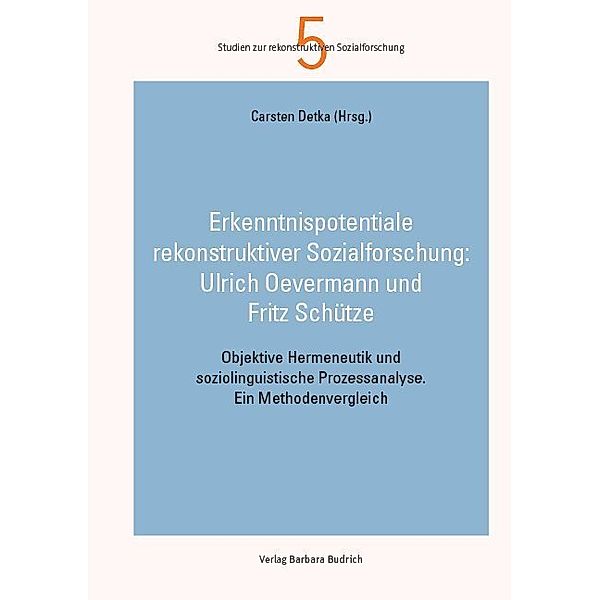 5
Studien zur rekonstruktiven Sozialforschung

Carsten Detka (Hrsg.)

Erkenntnispotentiale rekonstruktiver Sozialforschung: Ulrich Oevermann und Fritz Schütze

Objektive Hermeneutik und soziolinguistische Prozessanalyse. Ein Methodenvergleich

Verlag Barbara Budrich